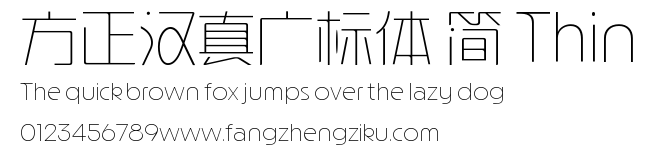 方正汉真广标体 简 Thin

The quick brown fox jumps over the lazy dog

0123456789www.fangzhengziku.com